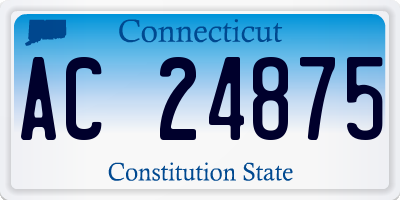 Connecticut

AC 24875

Constitution State